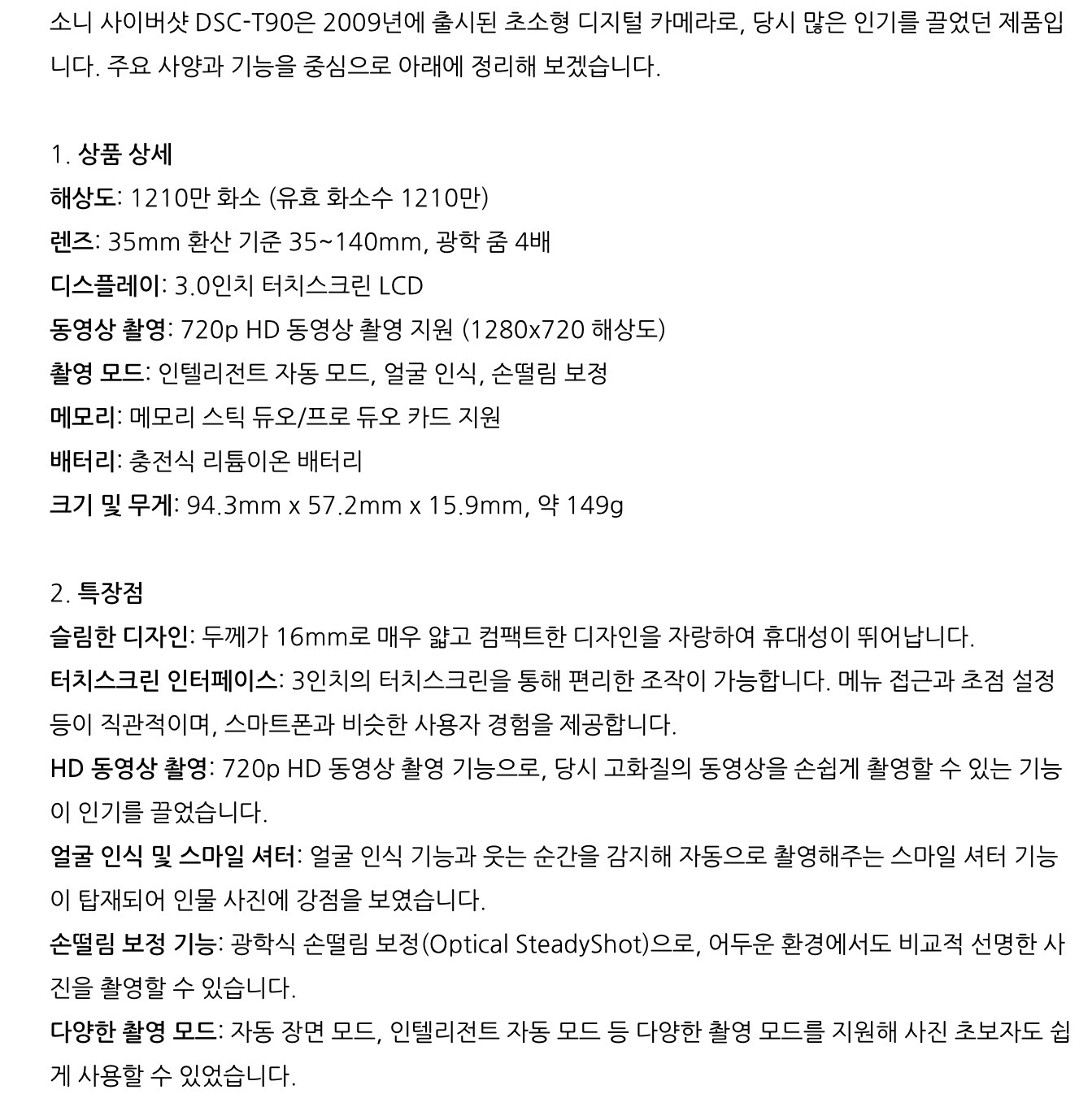 소니 사이버샷 DSC-T90은 2009년에 출시된 초소형 디지털 카메라로, 당시 많은 인기를 끌었던 제품입니다. 주요 사양과 기능을 중심으로 아래에 정리해 보겠습니다.

1. 상품 상세
해상도: 1210만 화소 (유효 화소수 1210만)
렌즈: 35mm 환산 기준 35~140mm, 광학 줌 4배
디스플레이: 3.0인치 터치스크린 LCD
동영상 촬영: 720p HD 동영상 촬영 지원 (1280x720 해상도)
촬영 모드: 인텔리전트 자동 모드, 얼굴 인식, 손떨림 보정
메모리: 메모리 스틱 듀오/프로 듀오 카드 지원
배터리: 충전식 리튬이온 배터리
크기 및 무게: 94.3mm x 57.2mm x 15.9mm, 약 149g

2. 특장점
슬림한 디자인: 두께가 16mm로 매우 얇고 컴팩트한 디자인을 자랑하여 휴대성이 뛰어납니다.
터치스크린 인터페이스: 3인치의 터치스크린을 통해 편리한 조작이 가능합니다. 메뉴 접근과 초점 설정 등이 직관적이며, 스마트폰과 비슷한 사용자 경험을 제공합니다.
HD 동영상 촬영: 720p HD 동영상 촬영 기능으로, 당시 고화질의 동영상을 손쉽게 촬영할 수 있는 기능이 인기를 끌었습니다.
얼굴 인식 및 스마일 셔터: 얼굴 인식 기능과 웃는 순간을 감지해 자동으로 촬영해주는 스마일 셔터 기능이 탑재되어 인물 사진에 강점을 보였습니다.
손떨림 보정 기능: 광학식 손떨림 보정(Optical SteadyShot)으로, 어두운 환경에서도 비교적 선명한 사진을 촬영할 수 있습니다.
다양한 촬영 모드: 자동 장면 모드, 인텔리전트 자동 모드 등 다양한 촬영 모드를 지원해 사진 초보자도 쉽게 사용할 수 있었습니다.